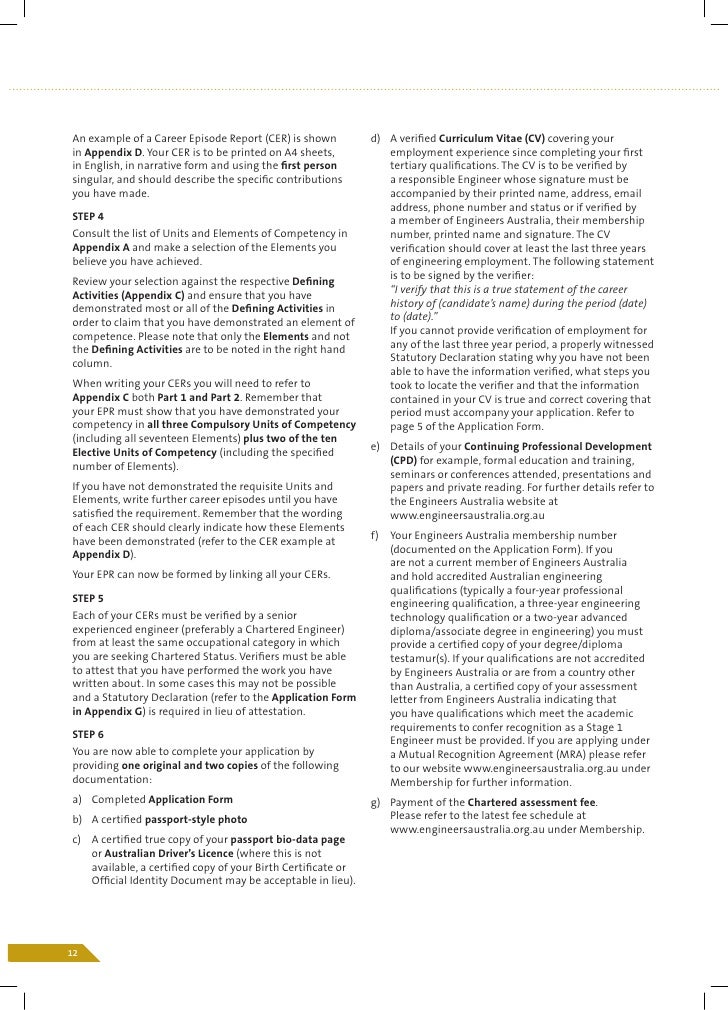 An example of a Career Episode Report (CER) is shown in Appendix D. Your CER is to be printed on A4 sheets, in English, in narrative form and using the first person singular, and should describe the specific contributions you have made.

STEP 4

Consult the list of Units and Elements of Competency in Appendix A and make a selection of the Elements you believe you have achieved.

Review your selection against the respective Defining Activities (Appendix C) and ensure that you have demonstrated most or all of the Defining Activities in order to claim that you have demonstrated an element of competence. Please note that only the Elements and not the Defining Activities are to be noted in the right hand column.

When writing your CERs you will need to refer to Appendix C both Part 1 and Part 2. Remember that your EPR must show that you have demonstrated your competency in all three Compulsory Units of Competency (including all seventeen Elements) plus two of the ten Elective Units of Competency (including the specified number of Elements).

If you have not demonstrated the requisite Units and Elements, write further career episodes until you have satisfied the requirement. Remember that the wording of each CER should clearly indicate how these Elements have been demonstrated (refer to the CER example at Appendix D).

Your EPR can now be formed by linking all your CERs.

STEP 5

Each of your CERs must be verified by a senior experienced engineer (preferably a Chartered Engineer) from at least the same occupational category in which you are seeking Chartered Status. Verifiers must be able to attest that you have performed the work you have written about. In some cases this may not be possible and a Statutory Declaration (refer to the Application Form in Appendix G) is required in lieu of attestation.

STEP 6

You are now able to complete your application by providing one original and two copies of the following documentation:

a) Completed Application Form

b) A certified passport-style photo

c) A certified true copy of your passport bio-data page or Australian Driver's Licence (where this is not available, a certified copy of your Birth Certificate or Official Identity Document may be acceptable in lieu).

d) A verified Curriculum Vitae (CV) covering your employment experience since completing your first tertiary qualifications. The CV is to be verified by a responsible Engineer whose signature must be accompanied by their printed name, address, email address, phone number and status or if verified by a member of Engineers Australia, their membership number, printed name and signature. The CV verification should cover at least the last three years of engineering employment. The following statement is to be signed by the verifier:
"I verify that this is a true statement of the career history of (candidate's name) during the period (date) to (date)."
If you cannot provide verification of employment for any of the last three year period, a properly witnessed Statutory Declaration stating why you have not been able to have the information verified, what steps you took to locate the verifier and that the information contained in your CV is true and correct covering that period must accompany your application. Refer to page 5 of the Application Form.

e) Details of your Continuing Professional Development (CPD) for example, formal education and training, seminars or conferences attended, presentations and papers and private reading. For further details refer to the Engineers Australia website at www.engineersaustralia.org.au

f) Your Engineers Australia membership number (documented on the Application Form). If you are not a current member of Engineers Australia and hold accredited Australian engineering qualifications (typically a four-year professional engineering qualification, a three-year engineering technology qualification or a two-year advanced diploma/associate degree in engineering) you must provide a certified copy of your degree/diploma testamur(s). If your qualifications are not accredited by Engineers Australia or are from a country other than Australia, a certified copy of your assessment letter from Engineers Australia indicating that you have qualifications which meet the academic requirements to confer recognition as a Stage 1 Engineer must be provided. If you are applying under a Mutual Recognition Agreement (MRA) please refer to our website www.engineersaustralia.org.au under Membership for further information.

g) Payment of the Chartered assessment fee. Please refer to the latest fee schedule at www.engineersaustralia.org.au under Membership.

12